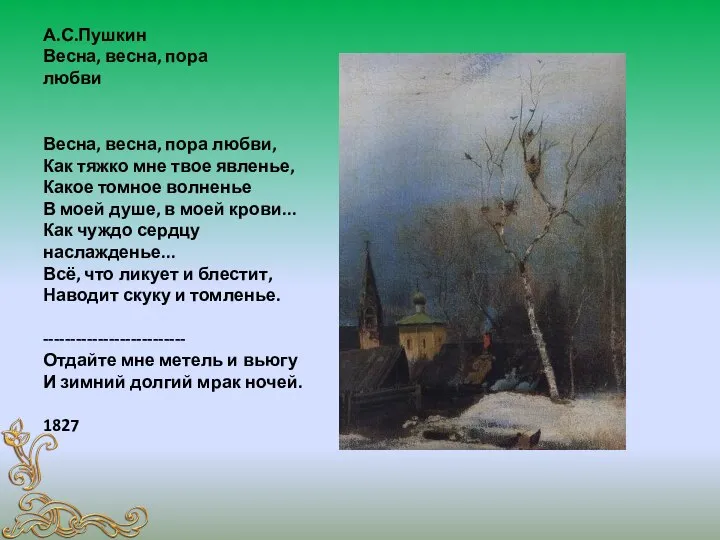 А.С.Пушкин
Весна, весна, пора любви

Весна, весна, пора любви,
Как тяжко мне твое явленье,
Какое томное волненье
В моей душе, в моей крови...
Как чуждо сердцу наслажденье...
Всё, что ликует и блестит,
Наводит скуку и томленье.

------------------------
Отдайте мне метель и вьюгу
И зимний долгий мрак ночей.

1827